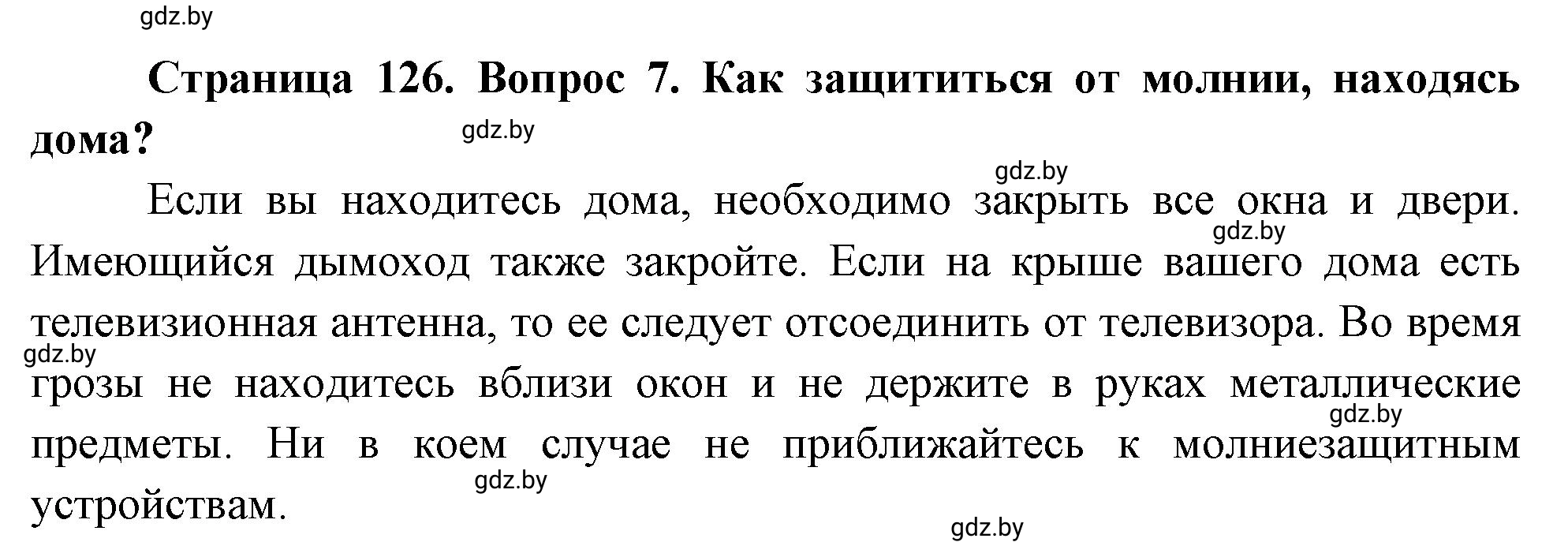 gdz.by

**Страница 126. Вопрос 7. Как защититься от молнии, находясь дома?**

gdz.by

gdz.by

Если вы находитесь дома, необходимо закрыть все окна и двери. Имеющийся дымоход также закройте. Если на крыше вашего дома есть телевизионная антенна, то ее следует отсоединить от телевизора. Во время грозы не находитесь вблизи окон и не держите в руках металлические предметы. Ни в коем случае не приближайтесь к молниезащитным устройствам.

gdz.by

gdz.by

gdz.by

gdz.by

gdz.by